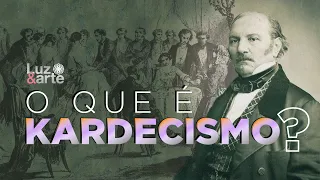 Luz
&arte

O QUE É
KARDECISMO?